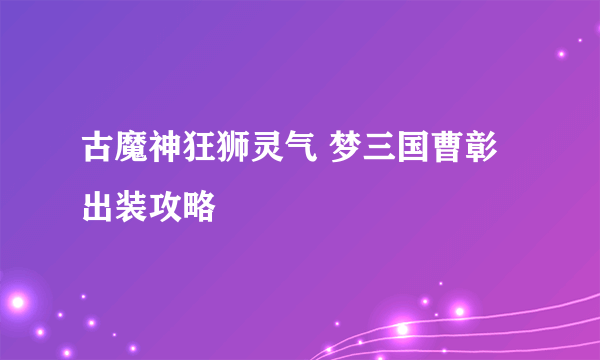 古魔神狂狮灵气 梦三国曹彰出装攻略